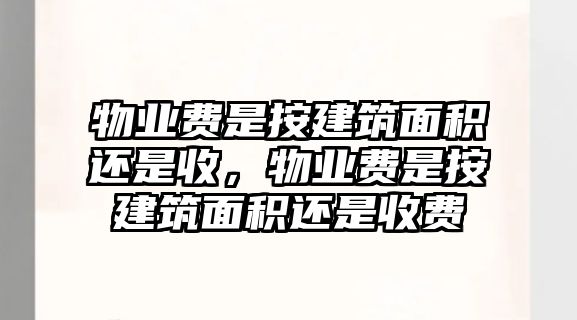 物业费是按建筑面积还是收，物业费是按建筑面积还是收费